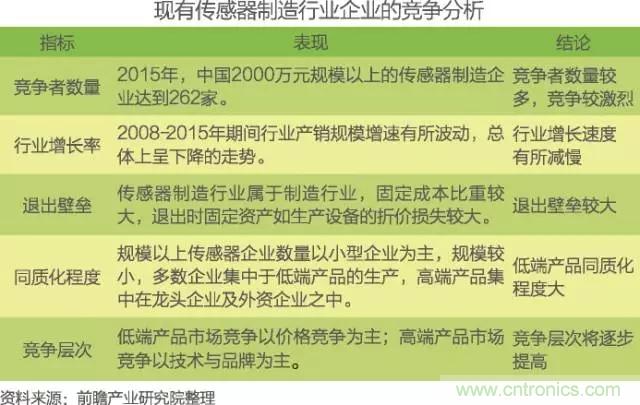 现有传感器制造行业企业的竞争分析

| 指标 | 表现 | 结论 |
|---|---|---|
| 竞争者数量 | 2015年，中国2000万元规模以上的传感器制造企业达到262家。 | 竞争者数量较多，竞争较激烈 |
| 行业增长率 | 2008-2015年期间行业产销规模增速有所波动，总体上呈下降的走势。 | 行业增长速度有所减慢 |
| 退出壁垒 | 传感器制造行业属于制造行业，固定成本比重较大，退出时固定资产如生产设备的折价损失较大。 | 退出壁垒较大 |
| 同质化程度 | 规模以上传感器企业数量以小型企业为主，规模较小，多数企业集中于低端产品的生产，高端产品集中在龙头企业及外资企业之中。 | 低端产品同质化程度大 |
| 竞争层次 | 低端产品市场竞争以价格竞争为主；高端产品市场竞争以技术与品牌为主。 | 竞争层次将逐步提高 |

资料来源：前瞻产业研究院整理

www.cntronics.com